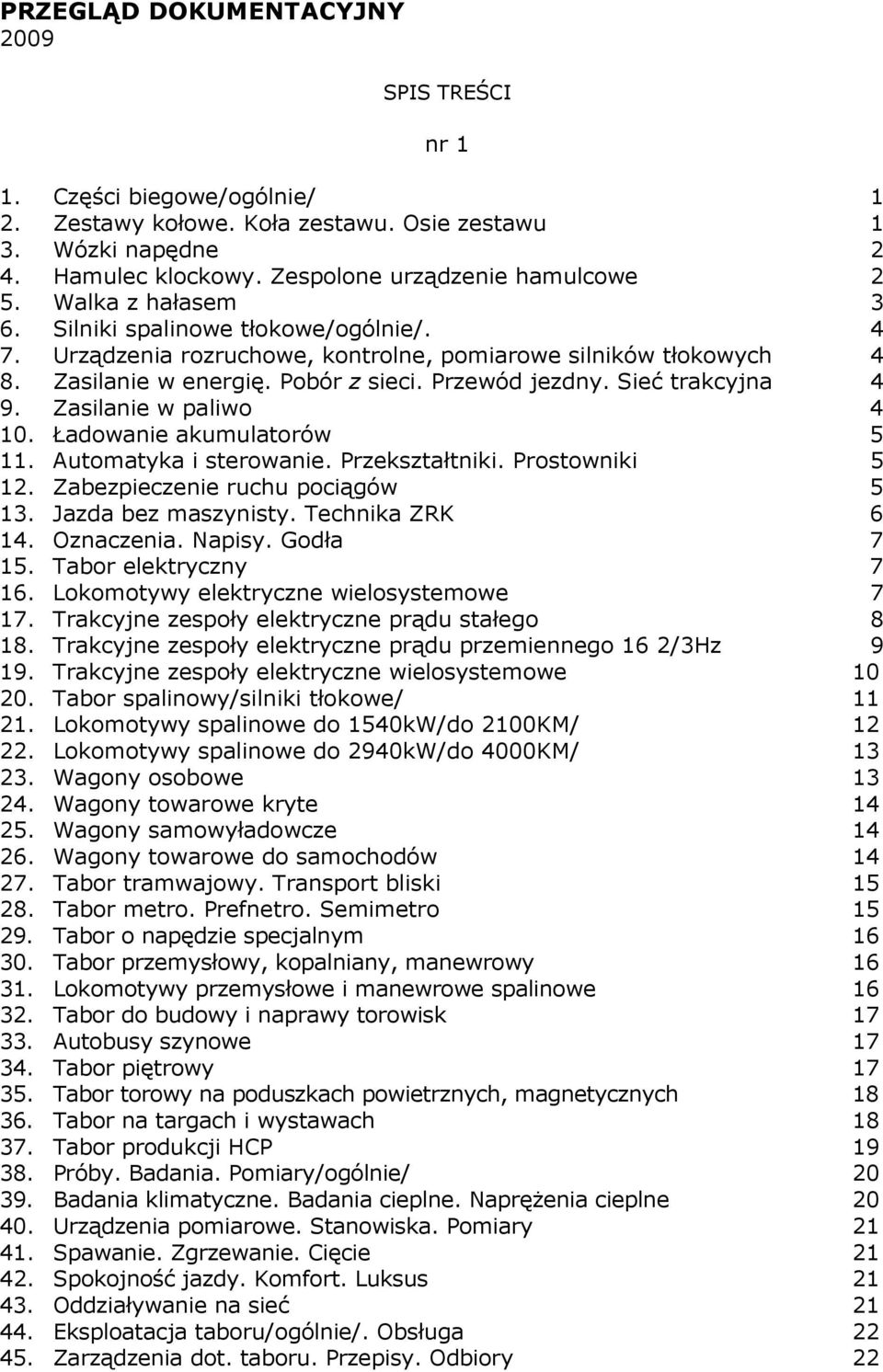 PRZEGLĄD DOKUMENTACYJNY
2009

SPIS TREŚCI

nr 1

1. Części biegowe/ogólnie/ 1
2. Zestawy kołowe. Koła zestawu. Osie zestawu 1
3. Wózki napędne 2
4. Hamulec klockowy. Zespolone urządzenie hamulcowe 2
5. Walka z hałasem 3
6. Silniki spalinowe tłokowe/ogólnie/. 4
7. Urządzenia rozruchowe, kontrolne, pomiarowe silników tłokowych 4
8. Zasilanie w energię. Pobór z sieci. Przewód jezdny. Sieć trakcyjna 4
9. Zasilanie w paliwo 4
10. Ładowanie akumulatorów 5
11. Automatyka i sterowanie. Przekształtniki. Prostowniki 5
12. Zabezpieczenie ruchu pociągów 5
13. Jazda bez maszynisty. Technika ZRK 6
14. Oznaczenia. Napisy. Godła 7
15. Tabor elektryczny 7
16. Lokomotywy elektryczne wielosystemowe 7
17. Trakcyjne zespoły elektryczne prądu stałego 8
18. Trakcyjne zespoły elektryczne prądu przemiennego 16 2/3Hz 9
19. Trakcyjne zespoły elektryczne wielosystemowe 10
20. Tabor spalinowy/silniki tłokowe/ 11
21. Lokomotywy spalinowe do 1540kW/do 2100KM/ 12
22. Lokomotywy spalinowe do 2940kW/do 4000KM/ 13
23. Wagony osobowe 13
24. Wagony towarowe kryte 14
25. Wagony samowyładowcze 14
26. Wagony towarowe do samochodów 14
27. Tabor tramwajowy. Transport bliski 15
28. Tabor metro. Prefnetro. Semimetro 15
29. Tabor o napędzie specjalnym 16
30. Tabor przemysłowy, kopalniany, manewrowy 16
31. Lokomotywy przemysłowe i manewrowe spalinowe 16
32. Tabor do budowy i naprawy torowisk 17
33. Autobusy szynowe 17
34. Tabor piętrowy 17
35. Tabor torowy na poduszkach powietrznych, magnetycznych 18
36. Tabor na targach i wystawach 18
37. Tabor produkcji HCP 19
38. Próby. Badania. Pomiary/ogólnie/ 20
39. Badania klimatyczne. Badania cieplne. Naprężenia cieplne 20
40. Urządzenia pomiarowe. Stanowiska. Pomiary 21
41. Spawanie. Zgrzewanie. Cięcie 21
42. Spokojność jazdy. Komfort. Luksus 21
43. Oddziaływanie na sieć 21
44. Eksploatacja taboru/ogólnie/. Obsługa 22
45. Zarządzenia dot. taboru. Przepisy. Odbiory 22